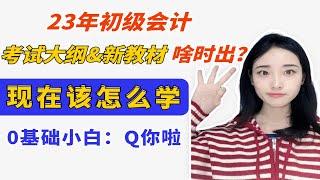 23年初级会计

考试大纲&新教材 啥时出？

现在该怎么学

0基础小白：Q你啦